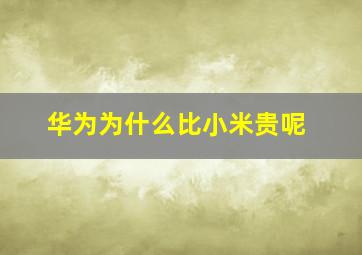 华为为什么比小米贵呢